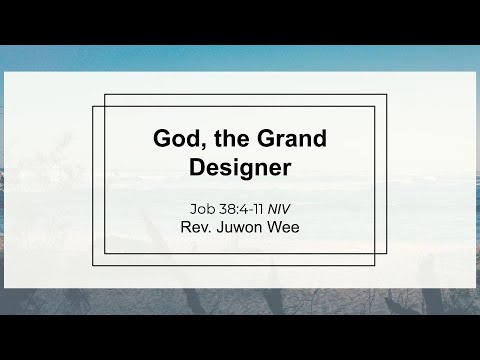 God, the Grand Designer

Job 38:4-11 NIV
Rev. Juwon Wee